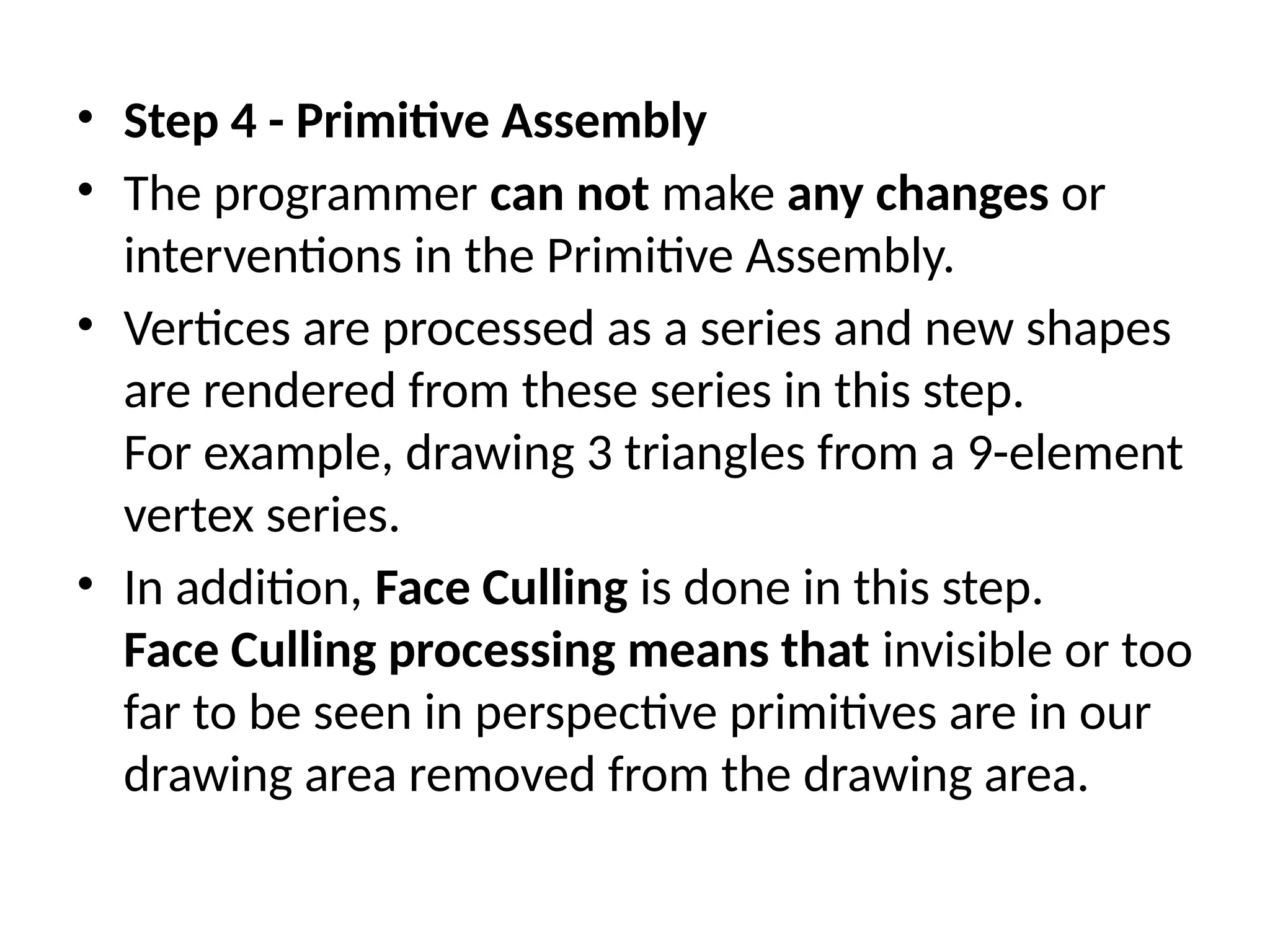 • Step 4 - Primitive Assembly
• The programmer can not make any changes or interventions in the Primitive Assembly.
• Vertices are processed as a series and new shapes are rendered from these series in this step.
For example, drawing 3 triangles from a 9-element vertex series.
• In addition, Face Culling is done in this step.
Face Culling processing means that invisible or too far to be seen in perspective primitives are in our drawing area removed from the drawing area.